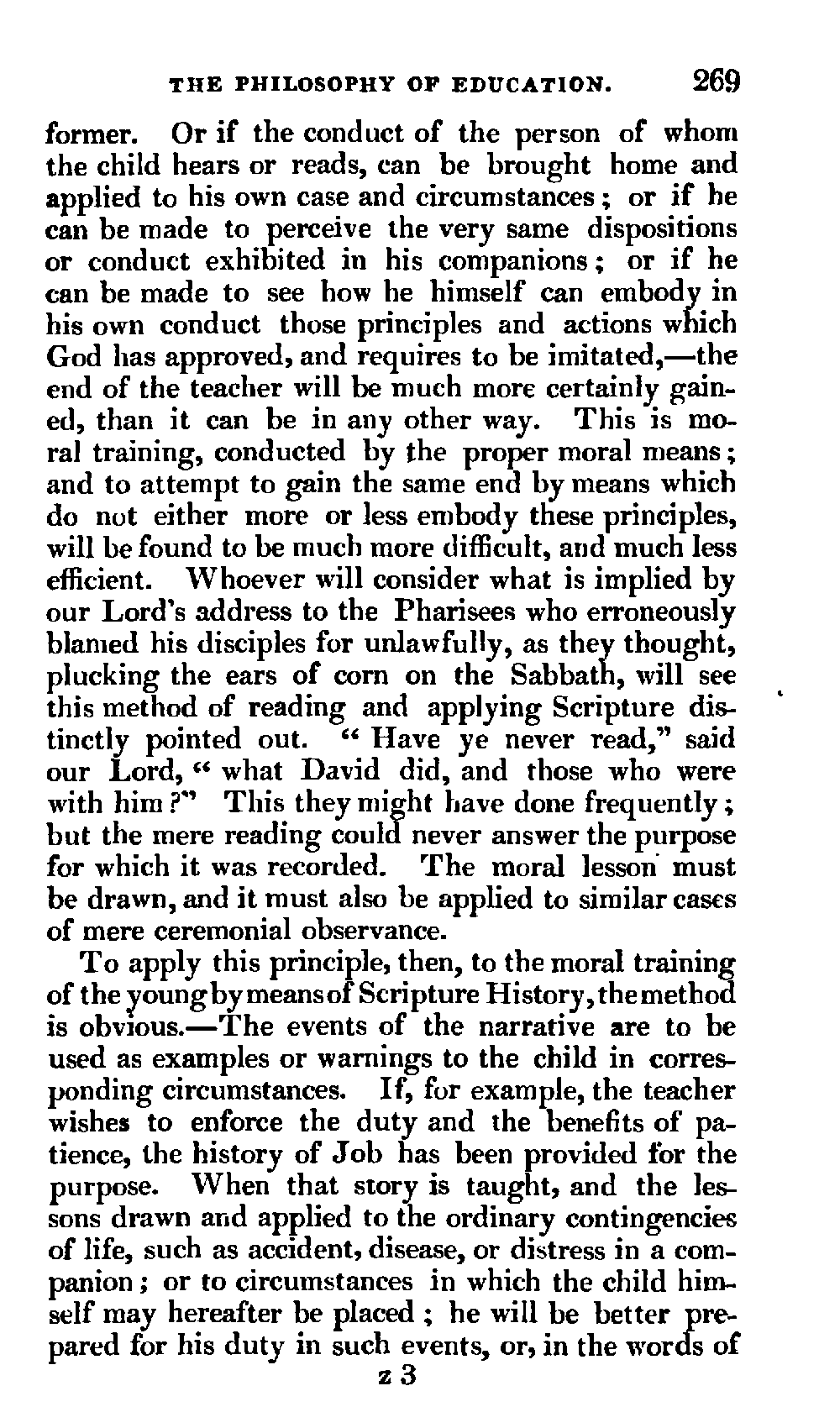 THE PHILOSOPHY OF EDUCATION. 269

former. Or if the conduct of the person of whom the child hears or reads, can be brought home and applied to his own case and circumstances; or if he can be made to perceive the very same dispositions or conduct exhibited in his companions; or if he can be made to see how he himself can embody in his own conduct those principles and actions which God has approved, and requires to be imitated,—the end of the teacher will be much more certainly gained, than it can be in any other way. This is moral training, conducted by the proper moral means; and to attempt to gain the same end by means which do not either more or less embody these principles, will be found to be much more difficult, and much less efficient. Whoever will consider what is implied by our Lord's address to the Pharisees who erroneously blamed his disciples for unlawfully, as they thought, plucking the ears of corn on the Sabbath, will see this method of reading and applying Scripture distinctly pointed out. "Have ye never read," said our Lord, "what David did, and those who were with him?" This they might have done frequently; but the mere reading could never answer the purpose for which it was recorded. The moral lesson must be drawn, and it must also be applied to similar cases of mere ceremonial observance.

To apply this principle, then, to the moral training of the young by means of Scripture History, the method is obvious.—The events of the narrative are to be used as examples or warnings to the child in corresponding circumstances. If, for example, the teacher wishes to enforce the duty and the benefits of patience, the history of Job has been provided for the purpose. When that story is taught, and the lessons drawn and applied to the ordinary contingencies of life, such as accident, disease, or distress in a companion; or to circumstances in which the child himself may hereafter be placed; he will be better prepared for his duty in such events, or, in the words of

z 3